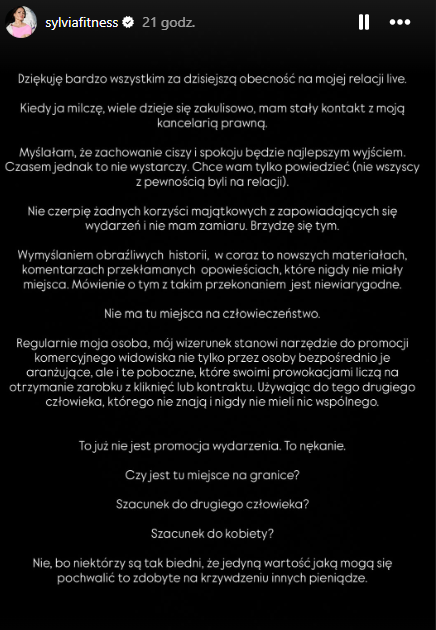 sylviafitness 21 godz.

Dziękuję bardzo wszystkim za dzisiejszą obecność na mojej relacji live.

Kiedy ja milczę, wiele dzieje się zakulisowo, mam stały kontakt z moją kancelarią prawną.

Myślałam, że zachowanie ciszy i spokoju będzie najlepszym wyjściem. Czasem jednak to nie wystarczy. Chce wam tylko powiedzieć (nie wszyscy z pewnością byli na relacji).

Nie czerpię żadnych korzyści majątkowych z zapowiadających się wydarzeń i nie mam zamiaru. Brzydzę się tym.

Wymyślaniem obraźliwych historii, w coraz to nowszych materiałach, komentarzach przekłamanych opowieściach, które nigdy nie miały miejsca. Mówienie o tym z takim przekonaniem jest niewiarygodne.

Nie ma tu miejsca na człowieczeństwo.

Regularnie moja osoba, mój wizerunek stanowi narzędzie do promocji komercyjnego widowiska nie tylko przez osoby bezpośrednio je aranżujące, ale i te poboczne, które swoimi prowokacjami liczą na otrzymanie zarobku z kliknięć lub kontraktu. Używając do tego drugiego człowieka, którego nie znają i nigdy nie mieli nic wspólnego.

To już nie jest promocja wydarzenia. To nękanie.

Czy jest tu miejsce na granice?

Szacunek do drugiego człowieka?

Szacunek do kobiety?

Nie, bo niektórzy są tak biedni, że jedyną wartość jaką mogą się pochwalić to zdobyte na krzywdzeniu innych pieniądze.